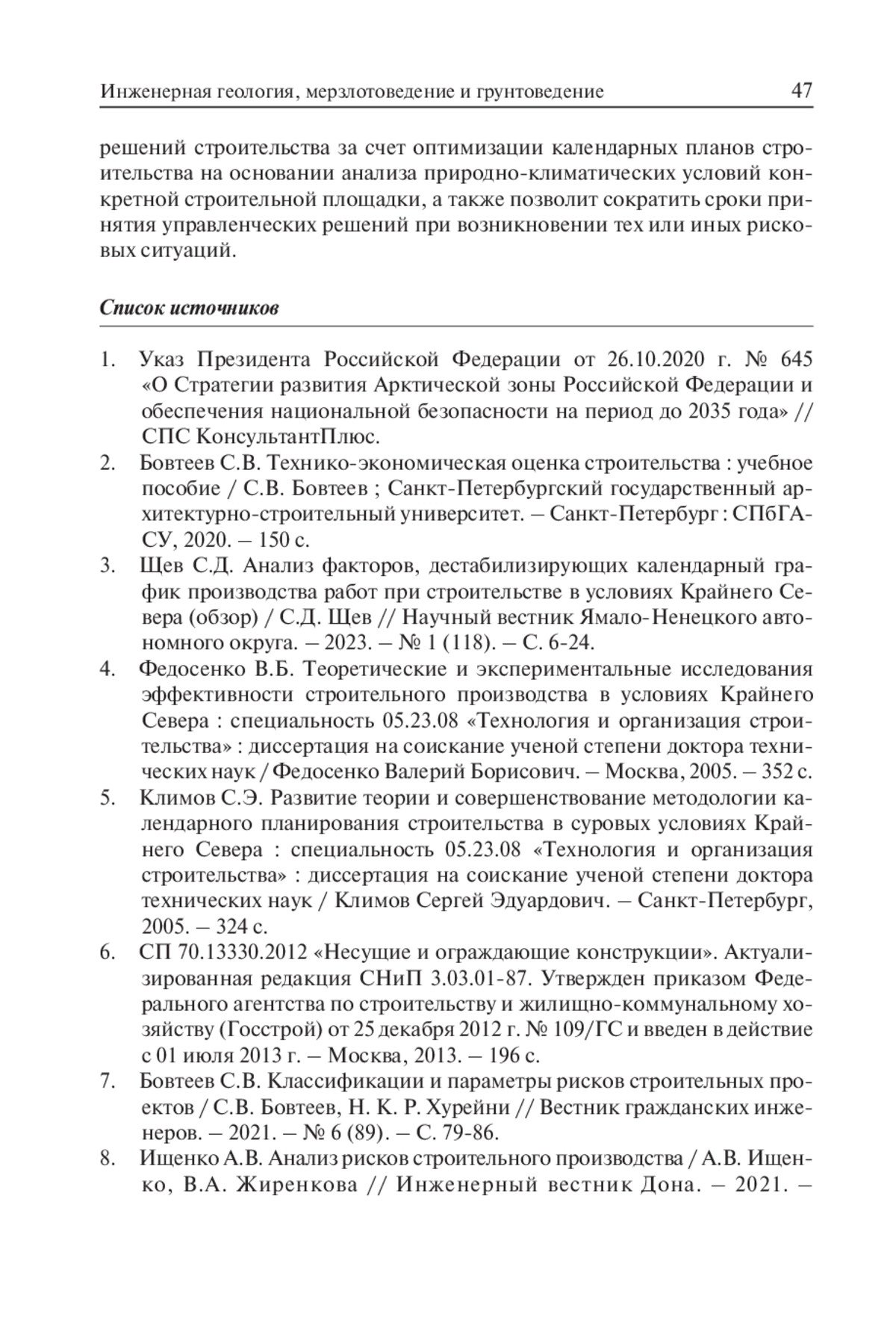 Инженерная геология, мерзлотоведение и грунтоведение 47

решений строительства за счет оптимизации календарных планов строительства на основании анализа природно-климатических условий конкретной строительной площадки, а также позволит сократить сроки принятия управленческих решений при возникновении тех или иных рисковых ситуаций.

Список источников

1. Указ Президента Российской Федерации от 26.10.2020 г. № 645 «О Стратегии развития Арктической зоны Российской Федерации и обеспечения национальной безопасности на период до 2035 года» // СПС КонсультантПлюс.
2. Бовтеев С.В. Технико-экономическая оценка строительства : учебное пособие / С.В. Бовтеев ; Санкт-Петербургский государственный архитектурно-строительный университет. – Санкт-Петербург : СПбГАСУ, 2020. – 150 с.
3. Щев С.Д. Анализ факторов, дестабилизирующих календарный график производства работ при строительстве в условиях Крайнего Севера (обзор) / С.Д. Щев // Научный вестник Ямало-Ненецкого автономного округа. – 2023. – № 1 (118). – С. 6-24.
4. Федосенко В.Б. Теоретические и экспериментальные исследования эффективности строительного производства в условиях Крайнего Севера : специальность 05.23.08 «Технология и организация строительства» : диссертация на соискание ученой степени доктора технических наук / Федосенко Валерий Борисович. – Москва, 2005. – 352 с.
5. Климов С.Э. Развитие теории и совершенствование методологии календарного планирования строительства в суровых условиях Крайнего Севера : специальность 05.23.08 «Технология и организация строительства» : диссертация на соискание ученой степени доктора технических наук / Климов Сергей Эдуардович. – Санкт-Петербург, 2005. – 324 с.
6. СП 70.13330.2012 «Несущие и ограждающие конструкции». Актуализированная редакция СНиП 3.03.01-87. Утвержден приказом Федерального агентства по строительству и жилищно-коммунальному хозяйству (Госстрой) от 25 декабря 2012 г. № 109/ГС и введен в действие с 01 июля 2013 г. – Москва, 2013. – 196 с.
7. Бовтеев С.В. Классификации и параметры рисков строительных проектов / С.В. Бовтеев, Н. К. Р. Хурейни // Вестник гражданских инженеров. – 2021. – № 6 (89). – С. 79-86.
8. Ищенко А.В. Анализ рисков строительного производства / А.В. Ищенко, В.А. Жиренкова // Инженерный вестник Дона. – 2021. –